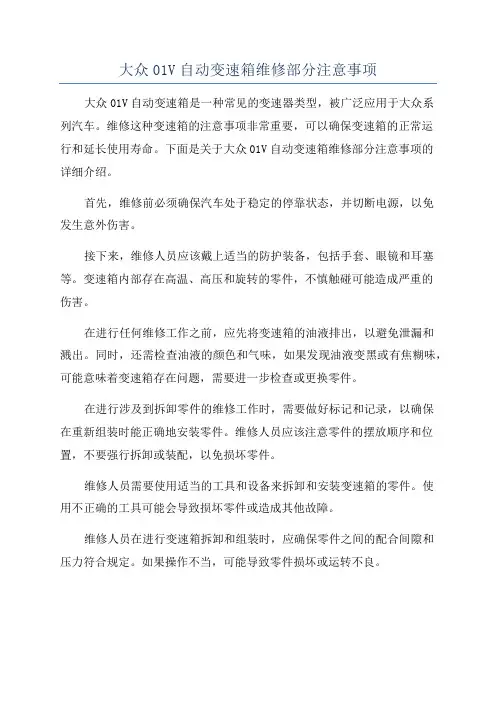 大众 01V 自动变速箱维修部分注意事项

大众 01V 自动变速箱是一种常见的变速器类型，被广泛应用于大众系列汽车。维修这种变速箱的注意事项非常重要，可以确保变速箱的正常运行和延长使用寿命。下面是关于大众 01V 自动变速箱维修部分注意事项的详细介绍。

首先，维修前必须确保汽车处于稳定的停靠状态，并切断电源，以免发生意外伤害。

接下来，维修人员应该戴上适当的防护装备，包括手套、眼镜和耳塞等。变速箱内部存在高温、高压和旋转的零件，不慎触碰可能造成严重的伤害。

在进行任何维修工作之前，应先将变速箱的油液排出，以避免泄漏和溅出。同时，还需检查油液的颜色和气味，如果发现油液变黑或有焦糊味，可能意味着变速箱存在问题，需要进一步检查或更换零件。

在进行涉及到拆卸零件的维修工作时，需要做好标记和记录，以确保在重新组装时能正确地安装零件。维修人员应该注意零件的摆放顺序和位置，不要强行拆卸或装配，以免损坏零件。

维修人员需要使用适当的工具和设备来拆卸和安装变速箱的零件。使用不正确的工具可能会导致损坏零件或造成其他故障。

维修人员在进行变速箱拆卸和组装时，应确保零件之间的配合间隙和压力符合规定。如果操作不当，可能导致零件损坏或运转不良。